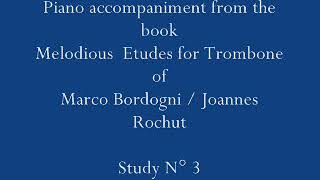 Piano accompaniment from the book
Melodious  Etudes for Trombone
of
Marco Bordogni / Joannes Rochut

Study N° 3